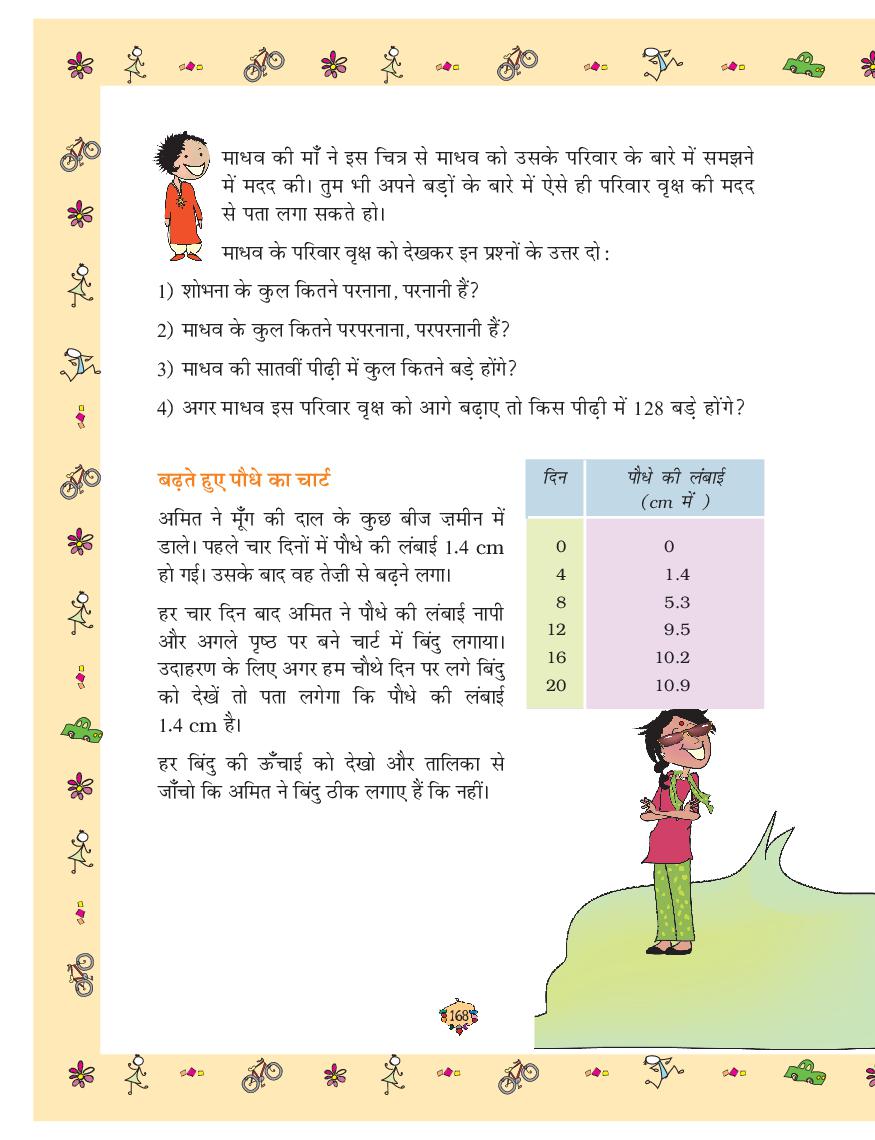 माधव की माँ ने इस चित्र से माधव को उसके परिवार के बारे में समझने में मदद की। तुम भी अपने बड़ों के बारे में ऐसे ही परिवार वृक्ष की मदद से पता लगा सकते हो।

माधव के परिवार वृक्ष को देखकर इन प्रश्नों के उत्तर दो :

1) शोभना के कुल कितने परनाना, परनानी हैं?

2) माधव के कुल कितने परपरनाना, परपरनानी हैं?

3) माधव की सातवीं पीढ़ी में कुल कितने बड़े होंगे?

4) अगर माधव इस परिवार वृक्ष को आगे बढ़ाए तो किस पीढ़ी में 128 बड़े होंगे?

बढ़ते हुए पौधे का चार्ट

अमित ने मूँग की दाल के कुछ बीज ज़मीन में डाले। पहले चार दिनों में पौधे की लंबाई 1.4 cm हो गई। उसके बाद वह तेज़ी से बढ़ने लगा।

हर चार दिन बाद अमित ने पौधे की लंबाई नापी और अगले पृष्ठ पर बने चार्ट में बिंदु लगाया। उदाहरण के लिए अगर हम चौथे दिन पर लगे बिंदु को देखें तो पता लगेगा कि पौधे की लंबाई 1.4 cm है।

हर बिंदु की ऊँचाई को देखो और तालिका से जाँचो कि अमित ने बिंदु ठीक लगाए हैं कि नहीं।

| दिन | पौधे की लंबाई (cm में ) |
|---|---|
| 0 | 0 |
| 4 | 1.4 |
| 8 | 5.3 |
| 12 | 9.5 |
| 16 | 10.2 |
| 20 | 10.9 |

168